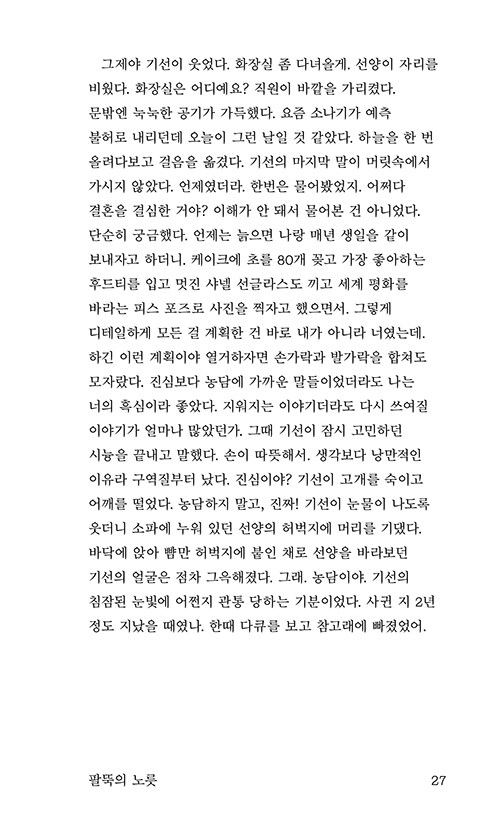 그제야 기선이 웃었다. 화장실 좀 다녀올게. 선양이 자리를 비웠다. 화장실은 어디예요? 직원이 바깥을 가리켰다. 문밖엔 눅눅한 공기가 가득했다. 요즘 소나기가 예측 불허로 내리던데 오늘이 그런 날일 것 같았다. 하늘을 한 번 올려다보고 걸음을 옮겼다. 기선의 마지막 말이 머릿속에서 가시지 않았다. 언제였더라. 한번은 물어봤었지. 어쩌다 결혼을 결심한 거야? 이해가 안 돼서 물어본 건 아니었다. 단순히 궁금했다. 언제는 늙으면 나랑 매년 생일을 같이 보내자고 하더니. 케이크에 초를 80개 꽂고 가장 좋아하는 후드티를 입고 멋진 샤넬 선글라스도 끼고 세계 평화를 바라는 피스 포즈로 사진을 찍자고 했으면서. 그렇게 디테일하게 모든 걸 계획한 건 바로 내가 아니라 너였는데. 하긴 이런 계획이야 열거하자면 손가락과 발가락을 합쳐도 모자랐다. 진심보다 농담에 가까운 말들이었더라도 나는 너의 흑심이라 좋았다. 지워지는 이야기더라도 다시 쓰여질 이야기가 얼마나 많았던가. 그때 기선이 잠시 고민하던 시늉을 끝내고 말했다. 손이 따뜻해서. 생각보다 낭만적인 이유라 구역질부터 났다. 진심이야? 기선이 고개를 숙이고 어깨를 떨었다. 농담하지 말고, 진짜! 기선이 눈물이 나도록 웃더니 소파에 누워 있던 선양의 허벅지에 머리를 기댔다. 바닥에 앉아 뺨만 허벅지에 붙인 채로 선양을 바라보던 기선의 얼굴은 점차 그윽해졌다. 그래. 농담이야. 기선의 침잠된 눈빛에 어쩐지 관통 당하는 기분이었다. 사귄 지 2년 정도 지났을 때였나. 한때 다큐를 보고 참고래에 빠졌었어.

팔뚝의 노릇

27